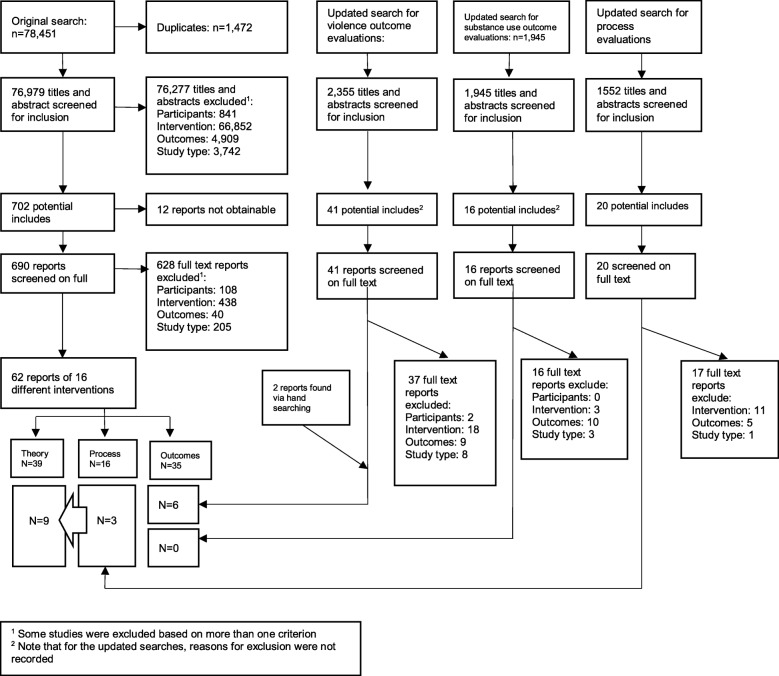 Original search: n=78,451

Duplicates: n=1,472

76,979 titles and abstract screened for inclusion

76,277 titles and abstracts excluded$^1$:
Participants: 841
Intervention: 66,852
Outcomes: 4,909
Study type: 3,742

702 potential includes

12 reports not obtainable

690 reports screened on full

628 full text reports excluded$^1$:
Participants: 108
Intervention: 438
Outcomes: 40
Study type: 205

62 reports of 16 different interventions

Theory N=39

Process N=16

Outcomes N=35

N=9

N=3

N=6

N=0

Updated search for violence outcome evaluations:

2,355 titles and abstracts screened for inclusion

41 potential includes$^2$

41 reports screened on full text

2 reports found via hand searching

37 full text reports excluded:
Participants: 2
Intervention: 18
Outcomes: 9
Study type: 8

Updated search for substance use outcome evaluations: n=1,945

1,945 titles and abstracts screened for inclusion

16 potential includes$^2$

16 reports screened on full text

16 full text reports exclude:
Participants: 0
Intervention: 3
Outcomes: 10
Study type: 3

Updated search for process evaluations

1552 titles and abstracts screened for inclusion

20 potential includes

20 screened on full text

17 full text reports exclude:
Intervention: 11
Outcomes: 5
Study type: 1

$^1$ Some studies were excluded based on more than one criterion
$^2$ Note that for the updated searches, reasons for exclusion were not recorded